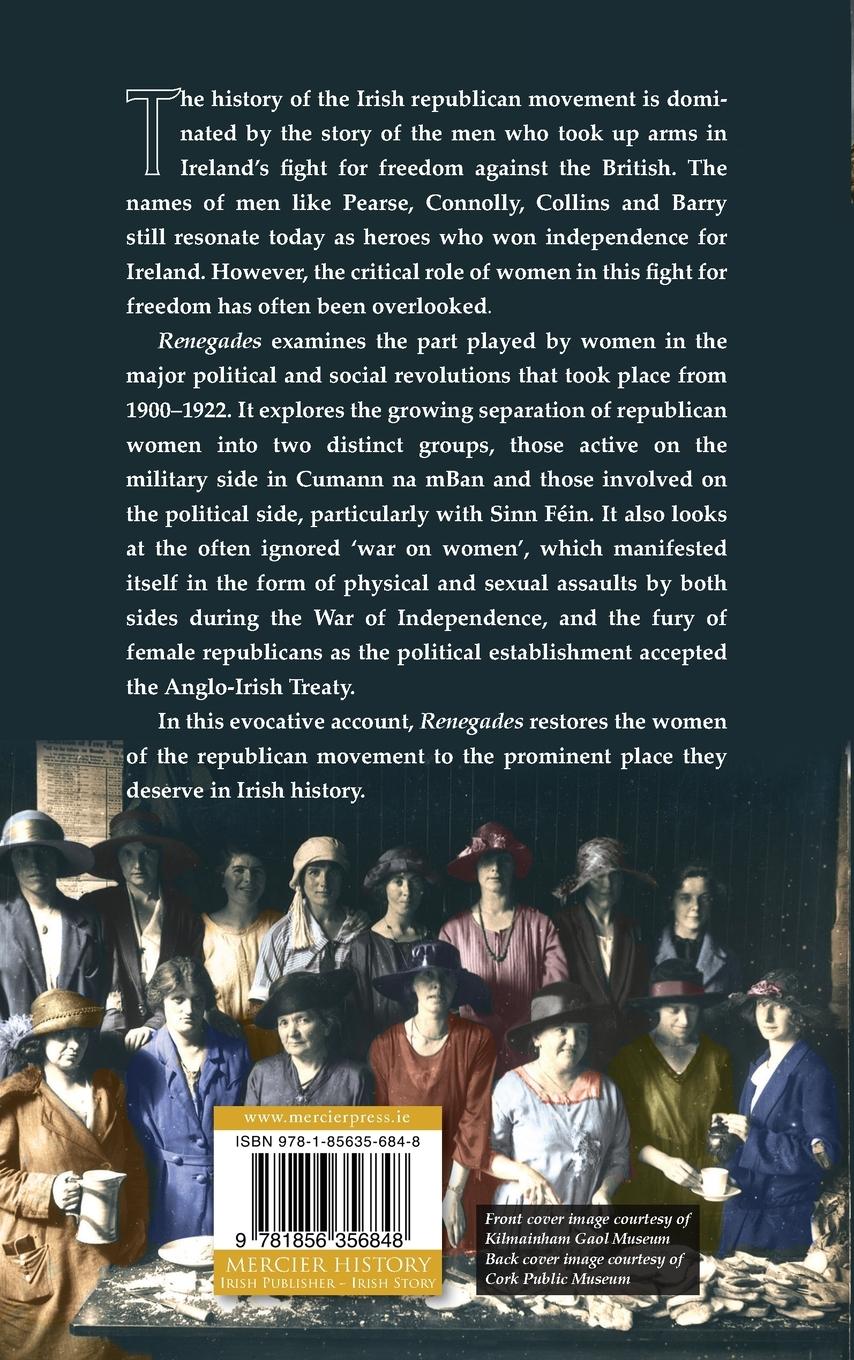 The history of the Irish republican movement is dominated by the story of the men who took up arms in Ireland's fight for freedom against the British. The names of men like Pearse, Connolly, Collins and Barry still resonate today as heroes who won independence for Ireland. However, the critical role of women in this fight for freedom has often been overlooked.

Renegades examines the part played by women in the major political and social revolutions that took place from 1900–1922. It explores the growing separation of republican women into two distinct groups, those active on the military side in Cumann na mBan and those involved on the political side, particularly with Sinn Féin. It also looks at the often ignored 'war on women', which manifested itself in the form of physical and sexual assaults by both sides during the War of Independence, and the fury of female republicans as the political establishment accepted the Anglo-Irish Treaty.

In this evocative account, Renegades restores the women of the republican movement to the prominent place they deserve in Irish history.

www.mercierpress.ie
ISBN 978-1-85635-684-8
9 781856 356848
MERCIER HISTORY
IRISH PUBLISHER - IRISH STORY

Front cover image courtesy of Kilmainham Gaol Museum
Back cover image courtesy of Cork Public Museum